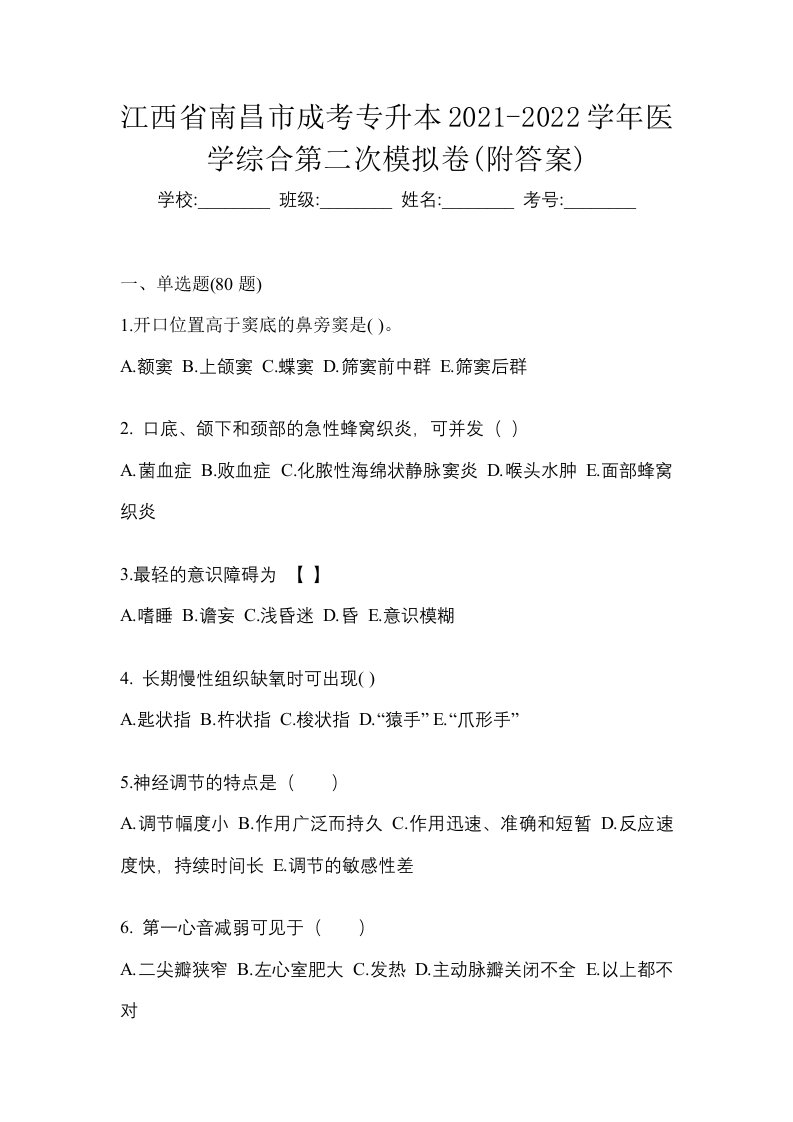 江西省南昌市成考专升本2021-2022学年医学综合第二次模拟卷(附答案)

学校:________ 班级:________ 姓名:________ 考号:________

一、单选题(80 题)

1.开口位置高于窦底的鼻旁窦是( )。

A.额窦 B.上颌窦 C.蝶窦 D.筛窦前中群 E.筛窦后群

2. 口底、颌下和颈部的急性蜂窝织炎，可并发（ ）

A.菌血症 B.败血症 C.化脓性海绵状静脉窦炎 D.喉头水肿 E.面部蜂窝织炎

3.最轻的意识障碍为 【 】

A.嗜睡 B.谵妄 C.浅昏迷 D.昏 E.意识模糊

4. 长期慢性组织缺氧时可出现( )

A.匙状指 B.杵状指 C.梭状指 D.“猿手” E.“爪形手”

5.神经调节的特点是（ ）

A.调节幅度小 B.作用广泛而持久 C.作用迅速、准确和短暂 D.反应速度快，持续时间长 E.调节的敏感性差

6. 第一心音减弱可见于（ ）

A.二尖瓣狭窄 B.左心室肥大 C.发热 D.主动脉瓣关闭不全 E.以上都不对